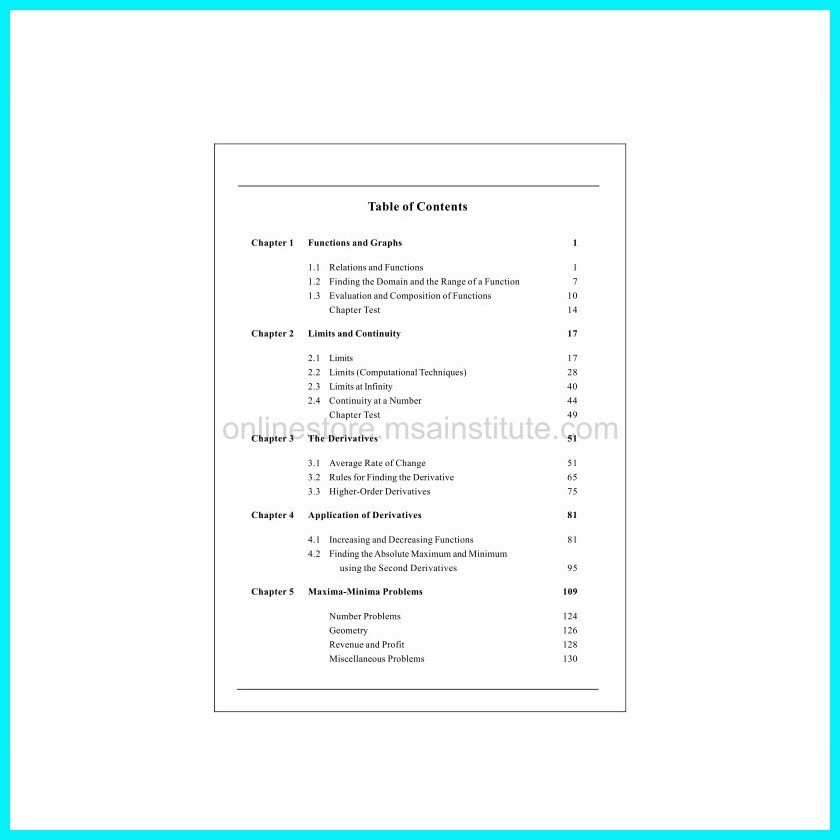 Table of Contents

Chapter 1 Functions and Graphs 1

1.1 Relations and Functions 1
1.2 Finding the Domain and the Range of a Function 7
1.3 Evaluation and Composition of Functions 10
Chapter Test 14

Chapter 2 Limits and Continuity 17

2.1 Limits 17
2.2 Limits (Computational Techniques) 28
2.3 Limits at Infinity 40
2.4 Continuity at a Number 44
Chapter Test 49

onlinestore.msainstitute.com

Chapter 3 The Derivatives 51

3.1 Average Rate of Change 51
3.2 Rules for Finding the Derivative 65
3.3 Higher-Order Derivatives 75

Chapter 4 Application of Derivatives 81

4.1 Increasing and Decreasing Functions 81
4.2 Finding the Absolute Maximum and Minimum using the Second Derivatives 95

Chapter 5 Maxima-Minima Problems 109

Number Problems 124
Geometry 126
Revenue and Profit 128
Miscellaneous Problems 130